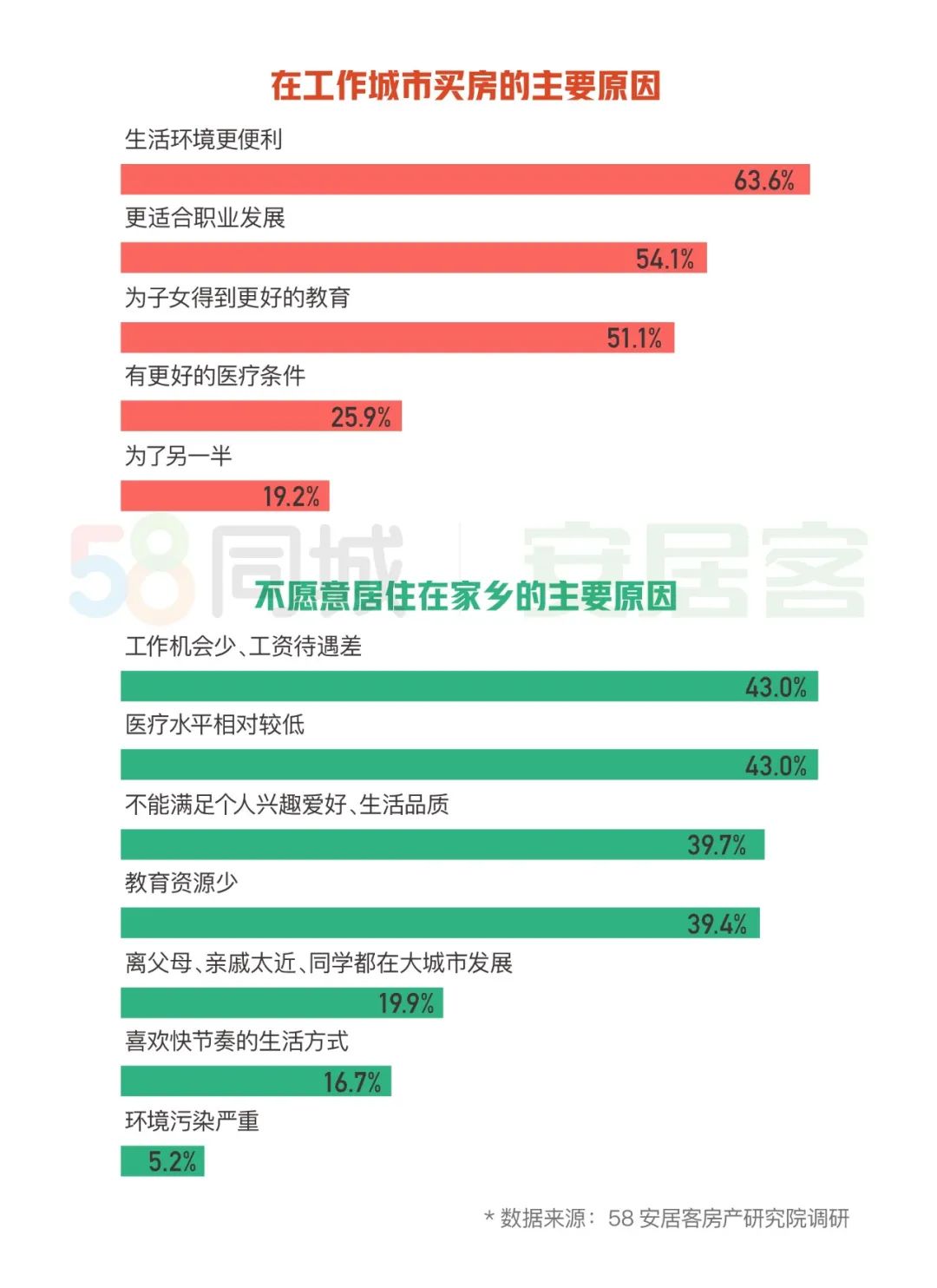 在工作城市买房的主要原因

生活环境更便利

63.6%

更适合职业发展

54.1%

为子女得到更好的教育

51.1%

有更好的医疗条件

25.9%

为了另一半

19.2%

58同城 | 安居客

不愿意居住在家乡的主要原因

工作机会少、工资待遇差

43.0%

医疗水平相对较低

43.0%

不能满足个人兴趣爱好、生活品质

39.7%

教育资源少

39.4%

离父母、亲戚太近、同学都在大城市发展

19.9%

喜欢快节奏的生活方式

16.7%

环境污染严重

5.2%

* 数据来源：58 安居客房产研究院调研